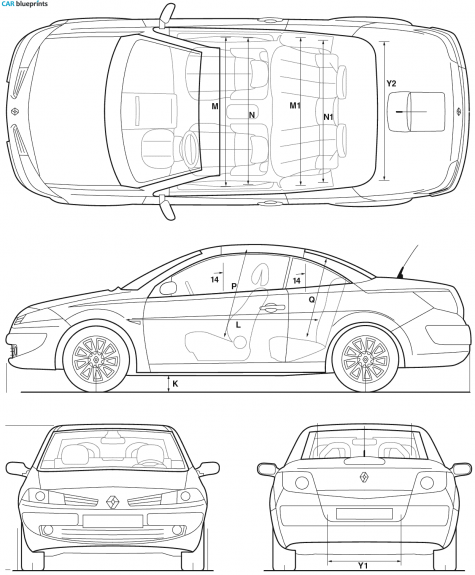 CAR blueprints

M
N
M1
N1
Y2

14
P
14
Q
L
K

Y1